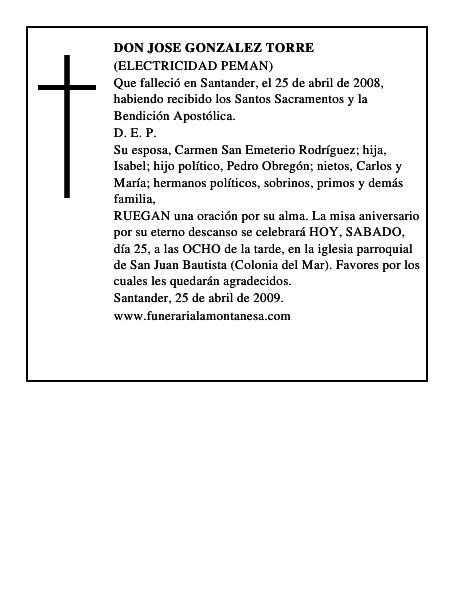 DON JOSE GONZALEZ TORRE
(ELECTRICIDAD PEMAN)
Que falleció en Santander, el 25 de abril de 2008, habiendo recibido los Santos Sacramentos y la Bendición Apostólica.
D. E. P.
Su esposa, Carmen San Emeterio Rodríguez; hija, Isabel; hijo político, Pedro Obregón; nietos, Carlos y María; hermanos políticos, sobrinos, primos y demás familia,
RUEGAN una oración por su alma. La misa aniversario por su eterno descanso se celebrará HOY, SABADO, día 25, a las OCHO de la tarde, en la iglesia parroquial de San Juan Bautista (Colonia del Mar). Favores por los cuales les quedarán agradecidos.
Santander, 25 de abril de 2009.
www.funerarialamontanesa.com